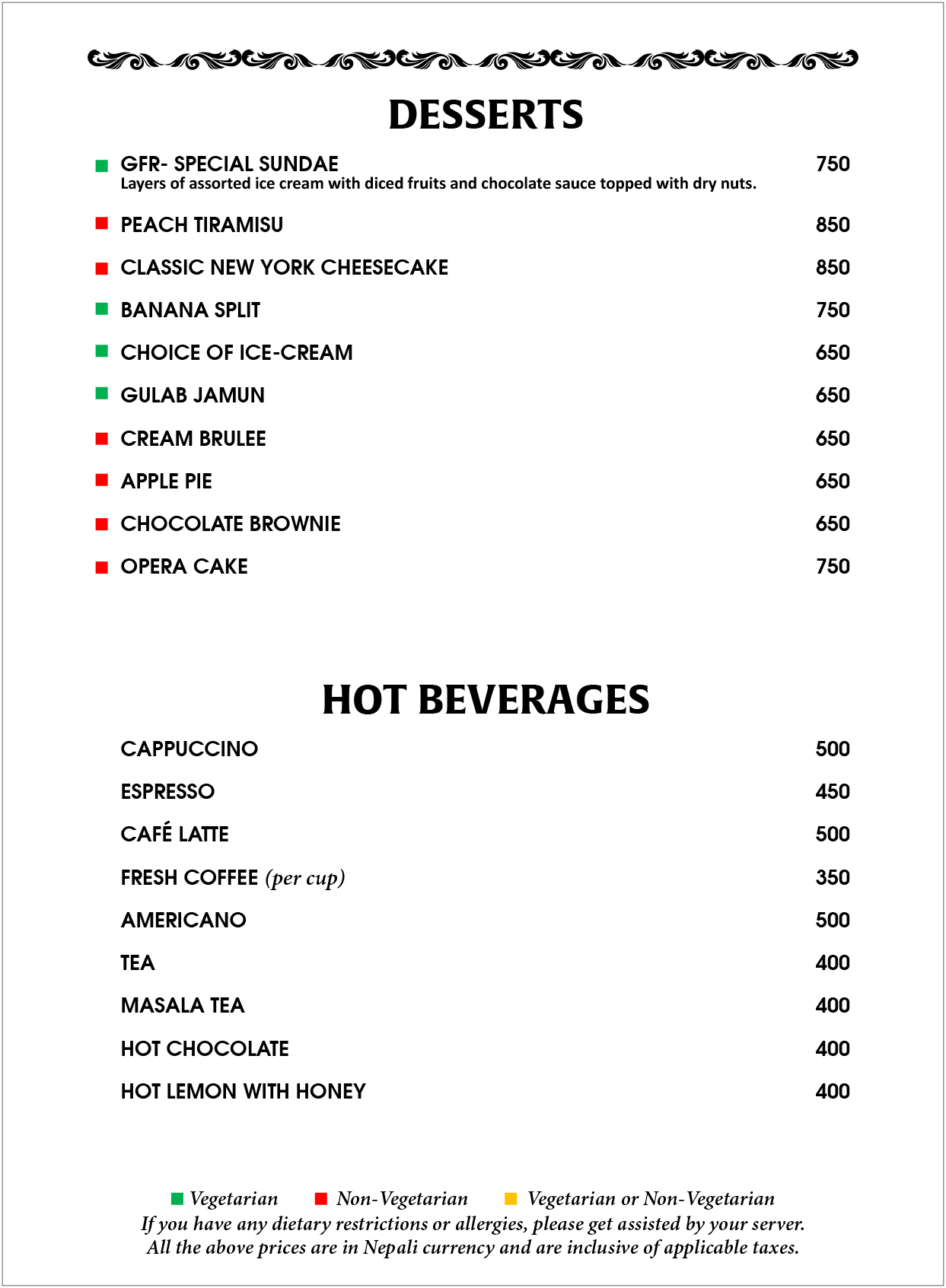 DESSERTS

GFR- SPECIAL SUNDAE 750
Layers of assorted ice cream with diced fruits and chocolate sauce topped with dry nuts.

PEACH TIRAMISU 850

CLASSIC NEW YORK CHEESECAKE 850

BANANA SPLIT 750

CHOICE OF ICE-CREAM 650

GULAB JAMUN 650

CREAM BRULEE 650

APPLE PIE 650

CHOCOLATE BROWNIE 650

OPERA CAKE 750

HOT BEVERAGES

CAPPUCCINO 500

ESPRESSO 450

CAFÉ LATTE 500

FRESH COFFEE (per cup) 350

AMERICANO 500

TEA 400

MASALA TEA 400

HOT CHOCOLATE 400

HOT LEMON WITH HONEY 400

Vegetarian Non-Vegetarian Vegetarian or Non-Vegetarian
If you have any dietary restrictions or allergies, please get assisted by your server.
All the above prices are in Nepali currency and are inclusive of applicable taxes.